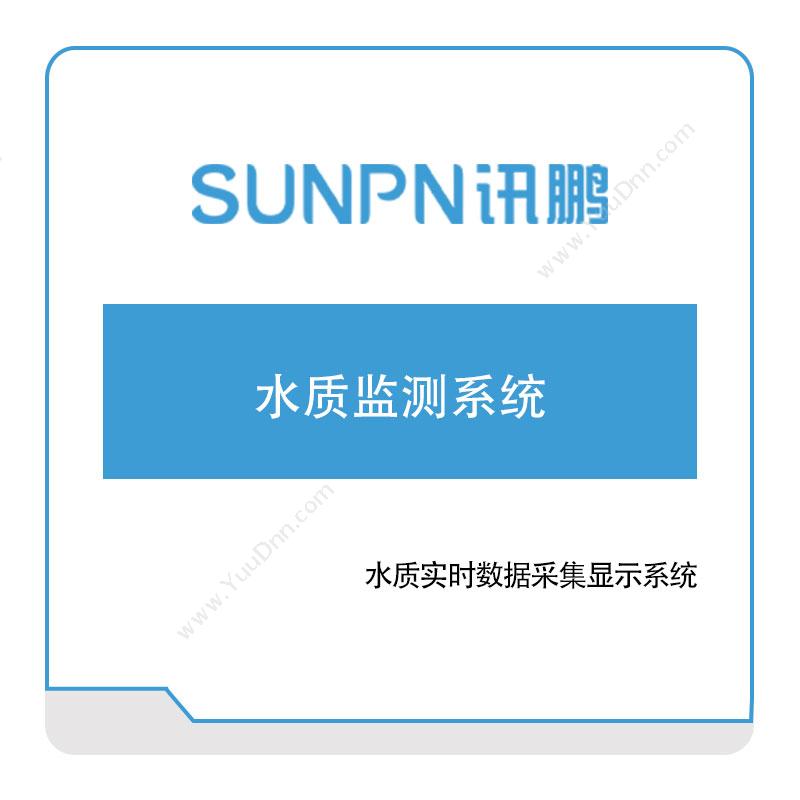 SUNPN讯鹏

www.YuuDnn.com

水质监测系统

www.YuuDnn.com

水质实时数据采集显示系统